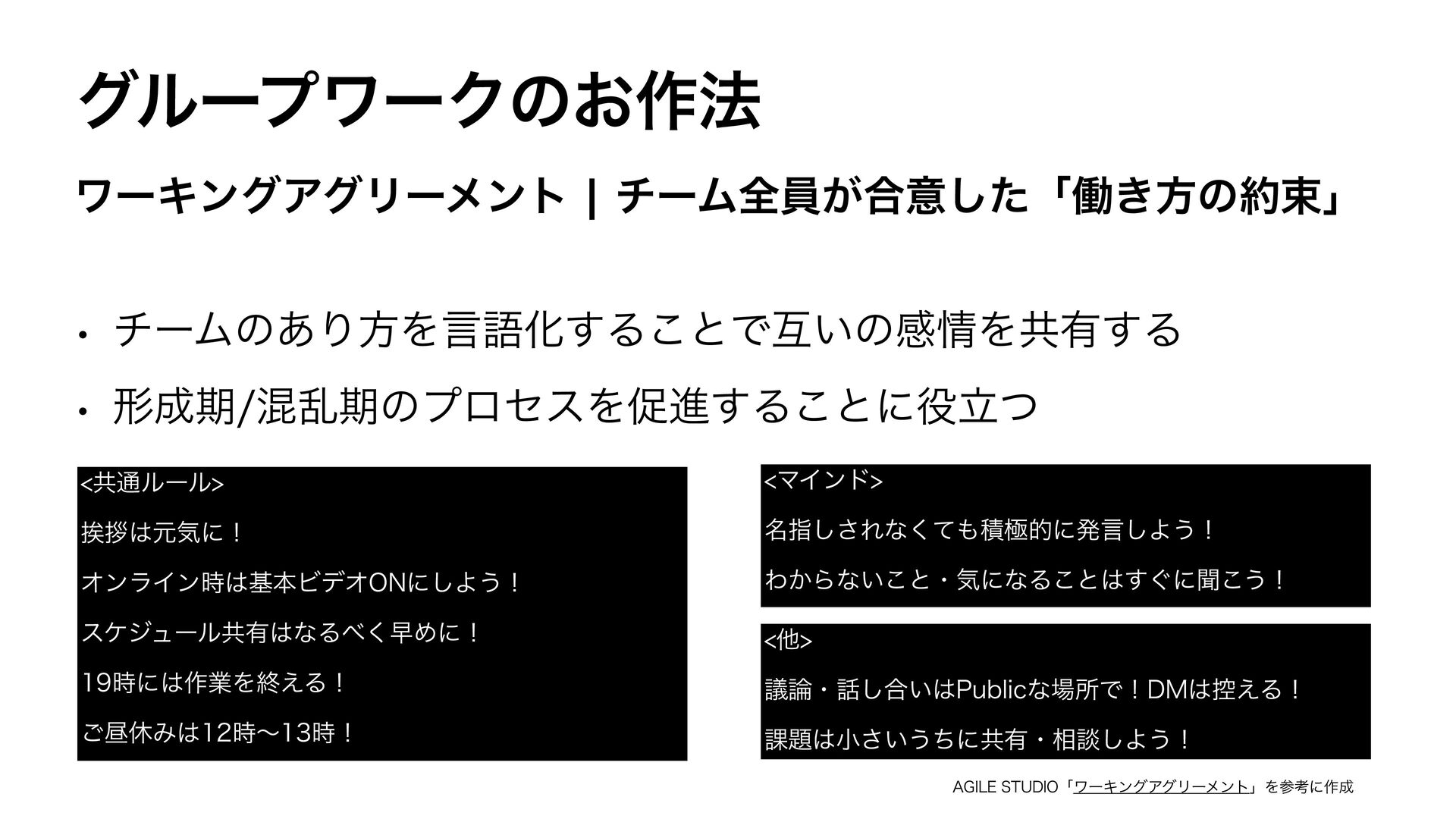 グループワークのお作法

ワーキングアグリーメント | チーム全員が合意した「働き方の約束」

• チームのあり方を言語化することで互いの感情を共有する

• 形成期/混乱期のプロセスを促進することに役立つ

<共通ルール>

挨拶は元気に！

オンライン時は基本ビデオONにしよう！

スケジュール共有はなるべく早めに！

19時には作業を終える！

ご昼休みは12時〜13時！

<マインド>

名指しされなくても積極的に発言しよう！

わからないこと・気になることはすぐに聞こう！

<他>

議論・話し合いはPublicな場所で！DMは控える！

課題は小さいうちに共有・相談しよう！

AGILE STUDIO「ワーキングアグリーメント」を参考に作成